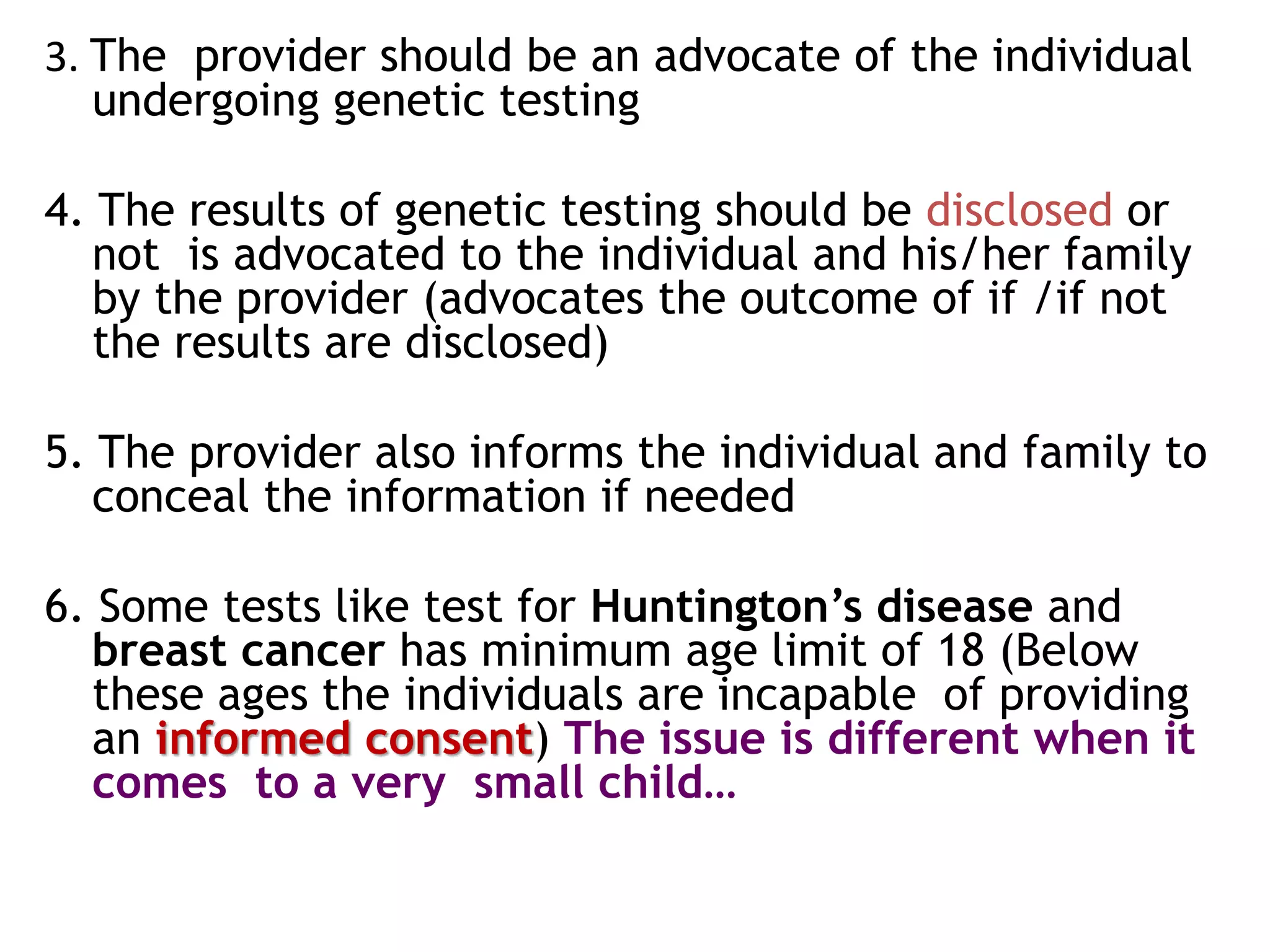 3. The provider should be an advocate of the individual undergoing genetic testing

4. The results of genetic testing should be disclosed or not is advocated to the individual and his/her family by the provider (advocates the outcome of if /if not the results are disclosed)

5. The provider also informs the individual and family to conceal the information if needed

6. Some tests like test for Huntington's disease and breast cancer has minimum age limit of 18 (Below these ages the individuals are incapable of providing an informed consent) The issue is different when it comes to a very small child…